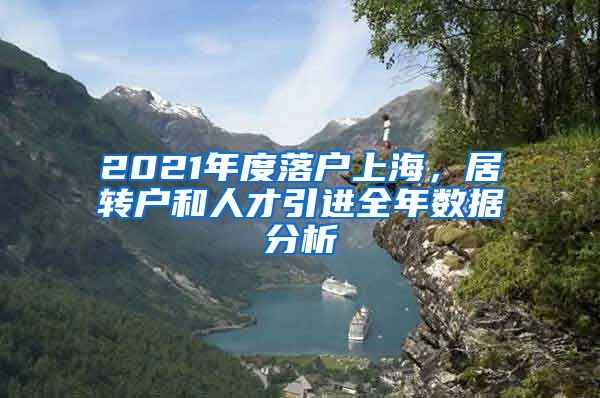 2021年度落户上海，居转户和人才引进全年数据分析